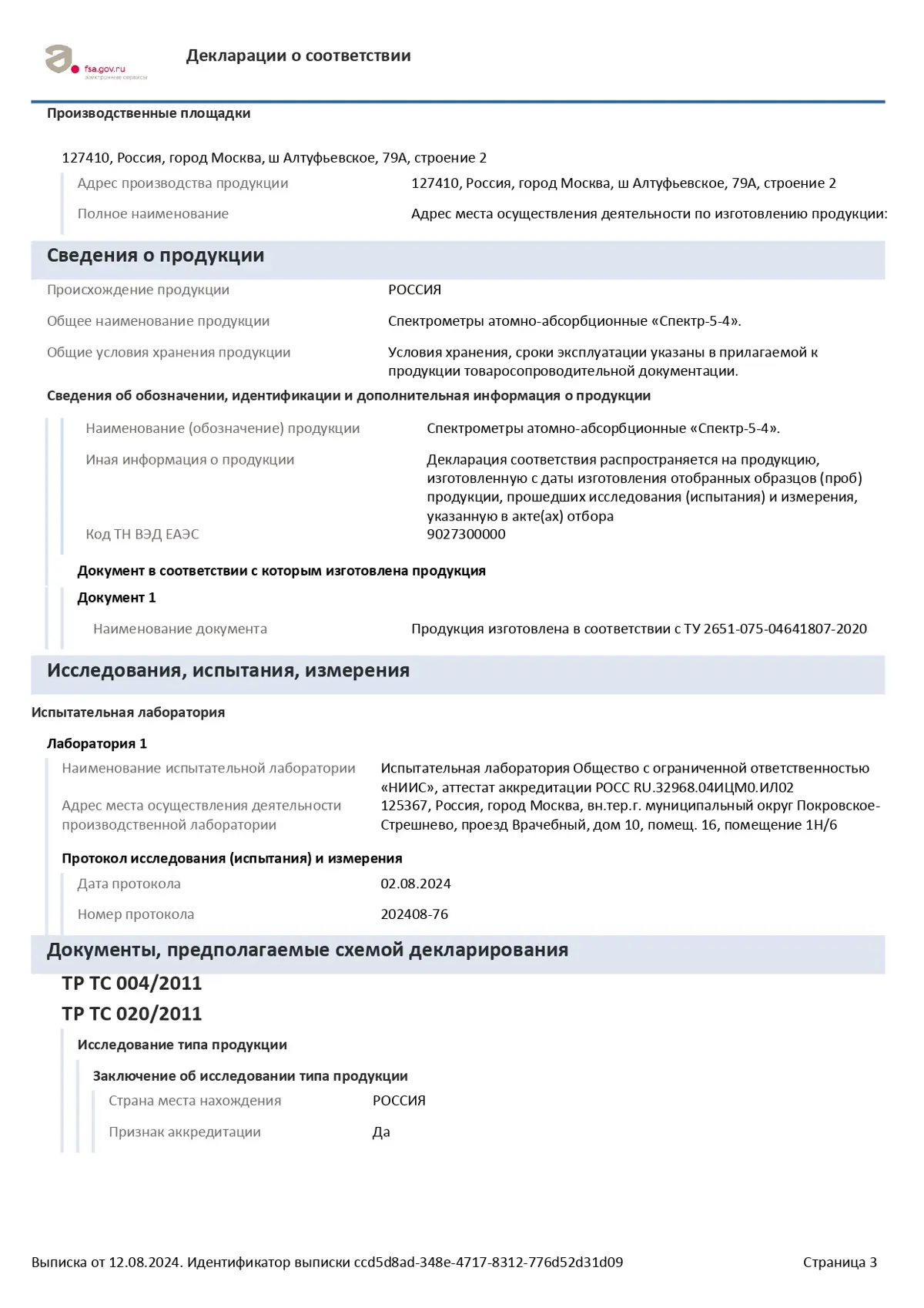 fsa.gov.ru
электронные сервисы

Декларации о соответствии

Производственные площадки

127410, Россия, город Москва, ш Алтуфьевское, 79А, строение 2

Адрес производства продукции 127410, Россия, город Москва, ш Алтуфьевское, 79А, строение 2

Полное наименование Адрес места осуществления деятельности по изготовлению продукции:

Сведения о продукции

Происхождение продукции РОССИЯ

Общее наименование продукции Спектрометры атомно-абсорбционные «Спектр-5-4».

Общие условия хранения продукции Условия хранения, сроки эксплуатации указаны в прилагаемой к продукции товаросопроводительной документации.

Сведения об обозначении, идентификации и дополнительная информация о продукции

Наименование (обозначение) продукции Спектрометры атомно-абсорбционные «Спектр-5-4».

Иная информация о продукции Декларация соответствия распространяется на продукцию, изготовленную с даты изготовления отобранных образцов (проб) продукции, прошедших исследования (испытания) и измерения, указанную в акте(ах) отбора

Код ТН ВЭД ЕАЭС 9027300000

Документ в соответствии с которым изготовлена продукция

Документ 1

Наименование документа Продукция изготовлена в соответствии с ТУ 2651-075-04641807-2020

Исследования, испытания, измерения

Испытательная лаборатория

Лаборатория 1

Наименование испытательной лаборатории Испытательная лаборатория Общество с ограниченной ответственностью «НИИС», аттестат аккредитации РОСС RU.32968.04ИЦМ0.ИЛ02

Адрес места осуществления деятельности производственной лаборатории 125367, Россия, город Москва, вн.тер.г. муниципальный округ Покровское-Стрешнево, проезд Врачебный, дом 10, помещ. 16, помещение 1Н/6

Протокол исследования (испытания) и измерения

Дата протокола 02.08.2024

Номер протокола 202408-76

Документы, предполагаемые схемой декларирования

ТР ТС 004/2011

ТР ТС 020/2011

Исследование типа продукции

Заключение об исследовании типа продукции

Страна места нахождения РОССИЯ

Признак аккредитации Да

Выписка от 12.08.2024. Идентификатор выписки ccd5d8ad-348e-4717-8312-776d52d31d09

Страница 3